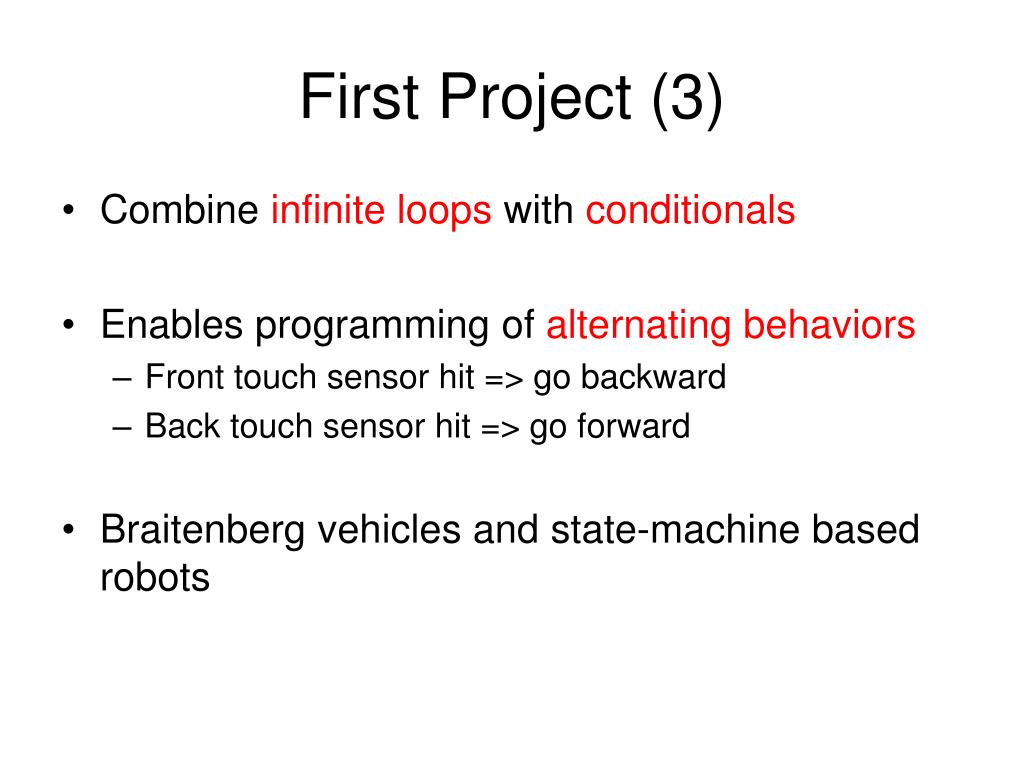 First Project (3)

• Combine infinite loops with conditionals

• Enables programming of alternating behaviors
– Front touch sensor hit => go backward
– Back touch sensor hit => go forward

• Braitenberg vehicles and state-machine based robots